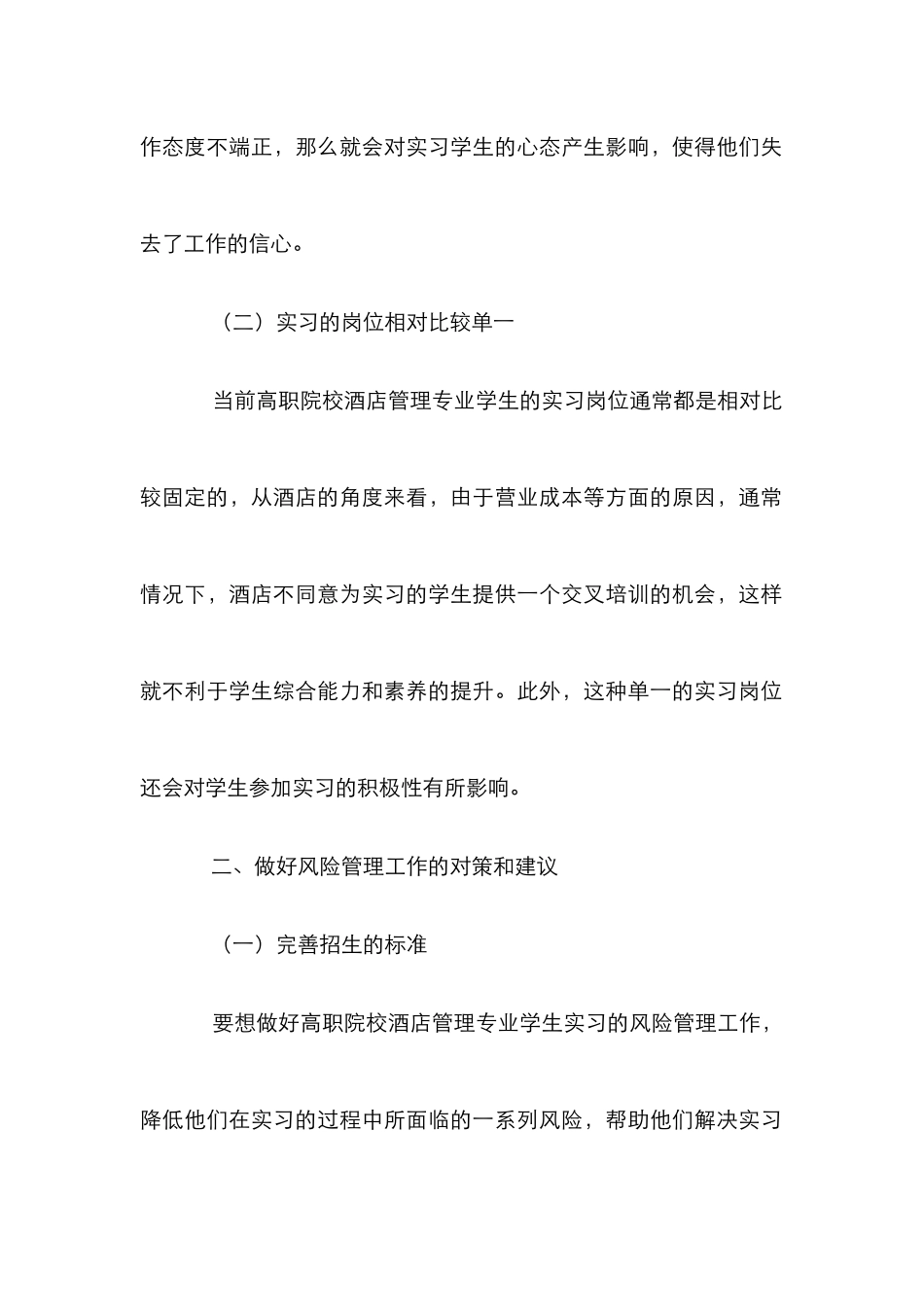 作态度不端正，那么就会对实习学生的心态产生影响，使得他们失去了工作的信心。

（二）实习的岗位相对比较单一

当前高职院校酒店管理专业学生的实习岗位通常都是相对比较固定的，从酒店的角度来看，由于营业成本等方面的原因，通常情况下，酒店不同意为实习的学生提供一个交叉培训的机会，这样就不利于学生综合能力和素养的提升。此外，这种单一的实习岗位还会对学生参加实习的积极性有所影响。

二、做好风险管理工作的对策和建议

（一）完善招生的标准

要想做好高职院校酒店管理专业学生实习的风险管理工作，降低他们在实习的过程中所面临的一系列风险，帮助他们解决实习